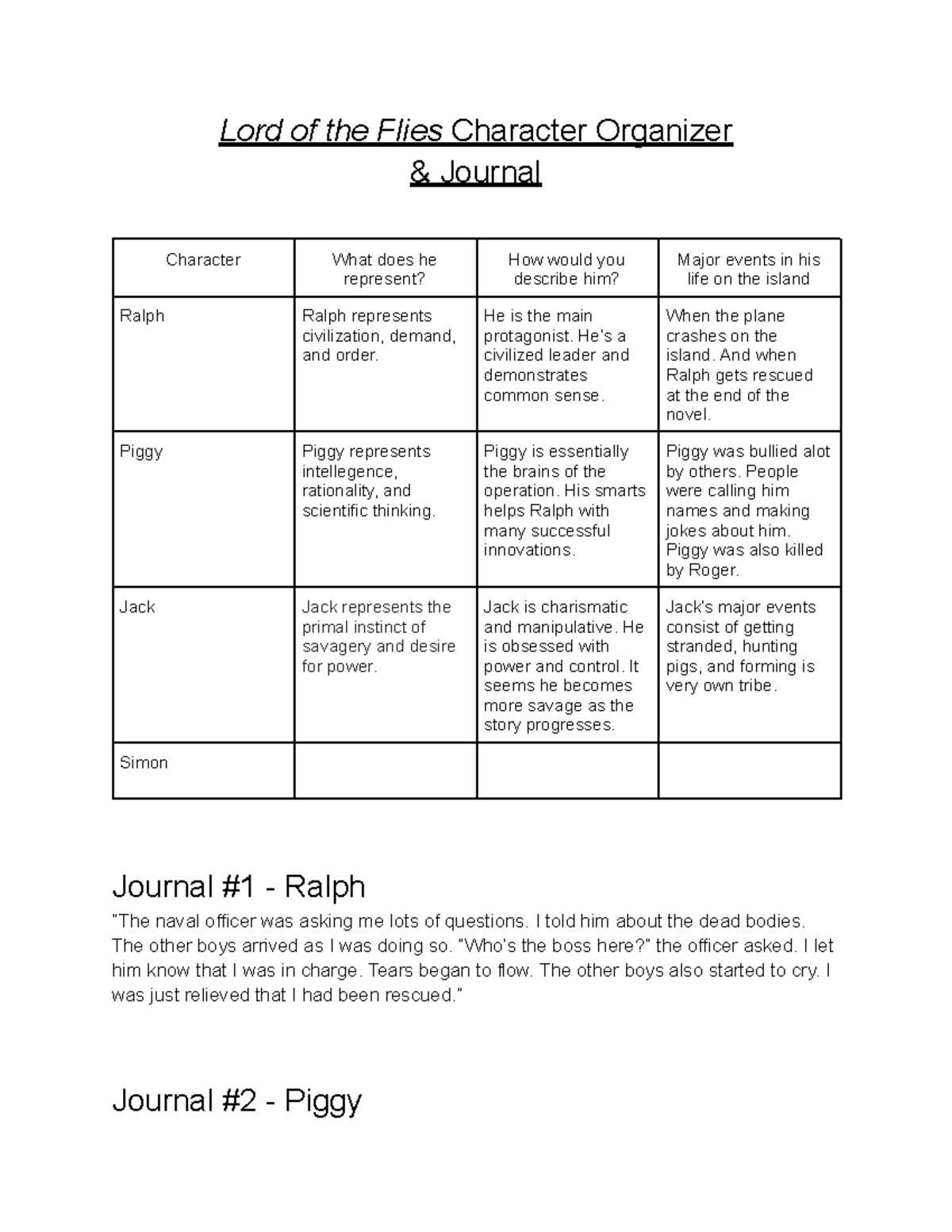 Lord of the Flies Character Organizer & Journal

| Character | What does he represent? | How would you describe him? | Major events in his life on the island |
|---|---|---|---|
| Ralph | Ralph represents civilization, demand, and order. | He is the main protagonist. He's a civilized leader and demonstrates common sense. | When the plane crashes on the island. And when Ralph gets rescued at the end of the novel. |
| Piggy | Piggy represents intellegence, rationality, and scientific thinking. | Piggy is essentially the brains of the operation. His smarts helps Ralph with many successful innovations. | Piggy was bullied alot by others. People were calling him names and making jokes about him. Piggy was also killed by Roger. |
| Jack | Jack represents the primal instinct of savagery and desire for power. | Jack is charismatic and manipulative. He is obsessed with power and control. It seems he becomes more savage as the story progresses. | Jack's major events consist of getting stranded, hunting pigs, and forming is very own tribe. |
| Simon | | | |

Journal #1 - Ralph
"The naval officer was asking me lots of questions. I told him about the dead bodies. The other boys arrived as I was doing so. "Who's the boss here?" the officer asked. I let him know that I was in charge. Tears began to flow. The other boys also started to cry. I was just relieved that I had been rescued."

Journal #2 - Piggy